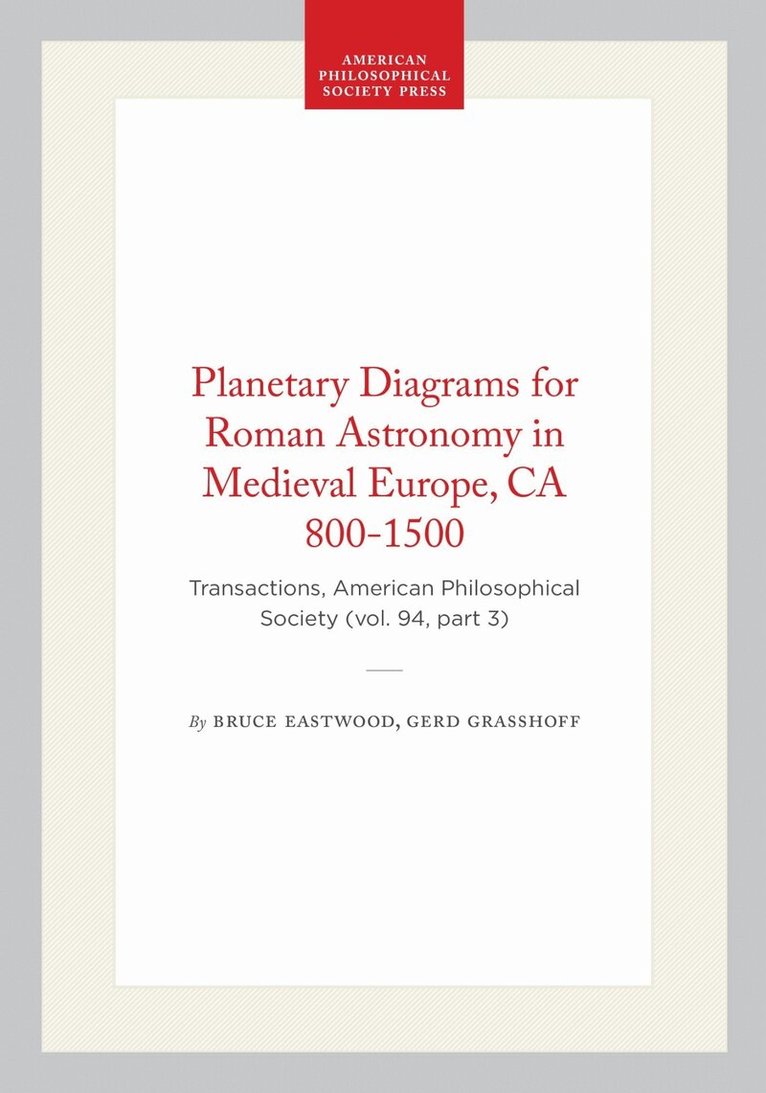 AMERICAN
PHILOSOPHICAL
SOCIETY PRESS

Planetary Diagrams for Roman Astronomy in Medieval Europe, CA 800-1500

Transactions, American Philosophical Society (vol. 94, part 3)

By BRUCE EASTWOOD, GERD GRASSHOFF